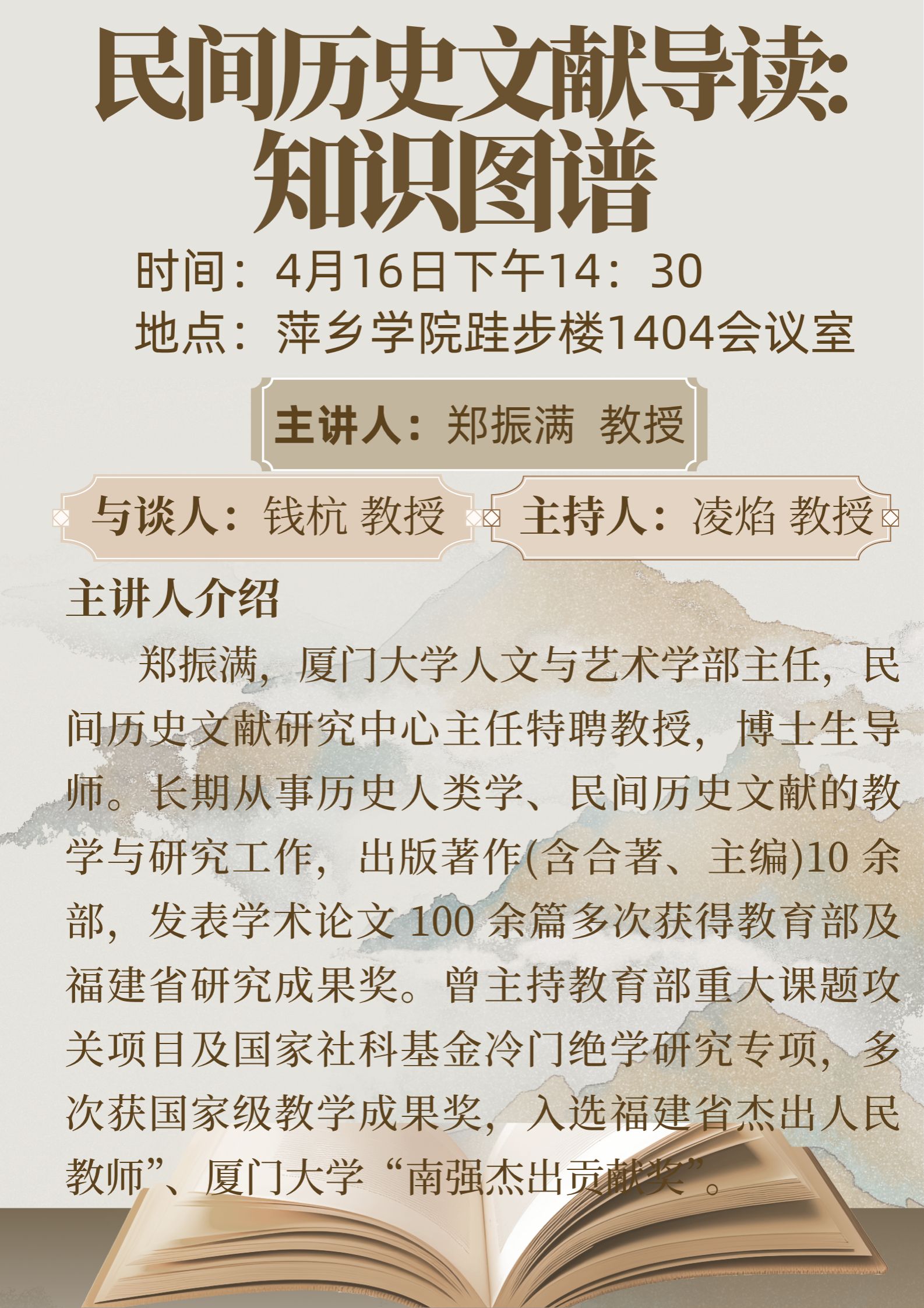 民间历史文献导读:
知识图谱

时间：4月16日下午14：30
地点：萍乡学院跬步楼1404会议室

主讲人：郑振满 教授

与谈人：钱杭 教授

主持人：凌焰 教授

主讲人介绍

郑振满，厦门大学人文与艺术学部主任，民间历史文献研究中心主任特聘教授，博士生导师。长期从事历史人类学、民间历史文献的教学与研究工作，出版著作(含合著、主编)10余部，发表学术论文100余篇多次获得教育部及福建省研究成果奖。曾主持教育部重大课题攻关项目及国家社科基金冷门绝学研究专项，多次获国家级教学成果奖，入选福建省杰出人民教师”、厦门大学“南强杰出贡献奖”。